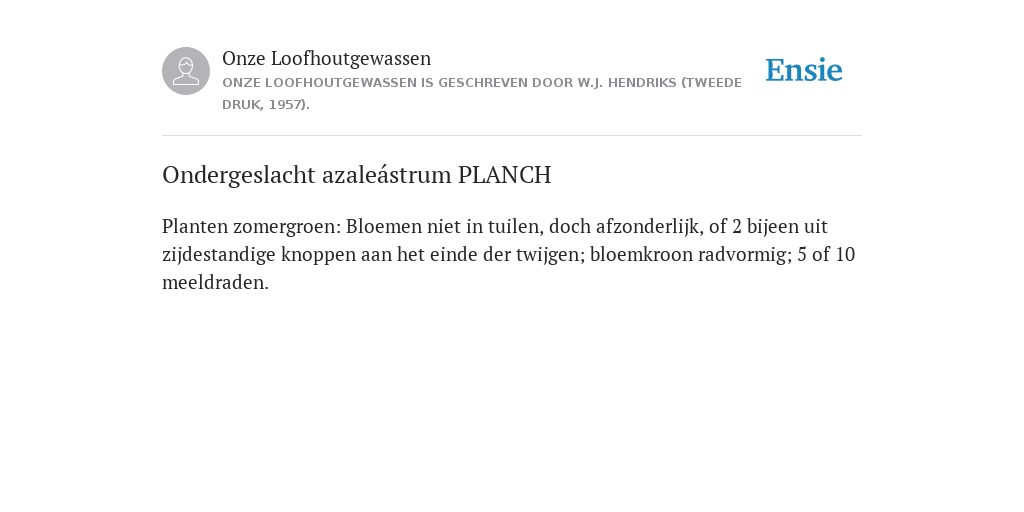 Onze Loofhoutgewassen
ONZE LOOFHOUTGEWASSEN IS GESCHREVEN DOOR W.J. HENDRIKS (TWEEDE DRUK, 1957).

Ensie

Ondergeslacht azaleástrum PLANCH

Planten zomergroen: Bloemen niet in tuilen, doch afzonderlijk, of 2 bijeen uit zijdestandige knoppen aan het einde der twijgen; bloemkroon radvormig; 5 of 10 meeldraden.